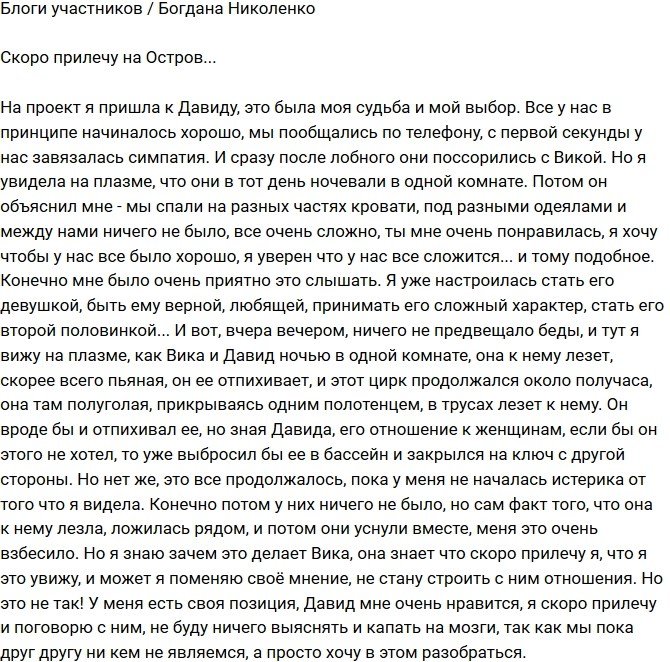 Блоги участников / Богдана Николенко

Скоро прилечу на Остров...

На проект я пришла к Давиду, это была моя судьба и мой выбор. Все у нас в принципе начиналось хорошо, мы пообщались по телефону, с первой секунды у нас завязалась симпатия. И сразу после лобного они поссорились с Викой. Но я увидела на плазме, что они в тот день ночевали в одной комнате. Потом он объяснил мне - мы спали на разных частях кровати, под разными одеялами и между нами ничего не было, все очень сложно, ты мне очень понравилась, я хочу чтобы у нас все было хорошо, я уверен что у нас все сложится... и тому подобное. Конечно мне было очень приятно это слышать. Я уже настроилась стать его девушкой, быть ему верной, любящей, принимать его сложный характер, стать его второй половинкой... И вот, вчера вечером, ничего не предвещало беды, и тут я вижу на плазме, как Вика и Давид ночью в одной комнате, она к нему лезет, скорее всего пьяная, он ее отпихивает, и этот цирк продолжался около получаса, она там полуголая, прикрываясь одним полотенцем, в трусах лезет к нему. Он вроде бы и отпихивал ее, но зная Давида, его отношение к женщинам, если бы он этого не хотел, то уже выбросил бы ее в бассейн и закрылся на ключ с другой стороны. Но нет же, это все продолжалось, пока у меня не началась истерика от того что я видела. Конечно потом у них ничего не было, но сам факт того, что она к нему лезла, ложилась рядом, и потом они уснули вместе, меня это очень взбесило. Но я знаю зачем это делает Вика, она знает что скоро прилечу я, что я это увижу, и может я поменяю своё мнение, не стану строить с ним отношения. Но это не так! У меня есть своя позиция, Давид мне очень нравится, я скоро прилечу и поговорю с ним, не буду ничего выяснять и капать на мозги, так как мы пока друг другу ни кем не являемся, а просто хочу в этом разобраться.